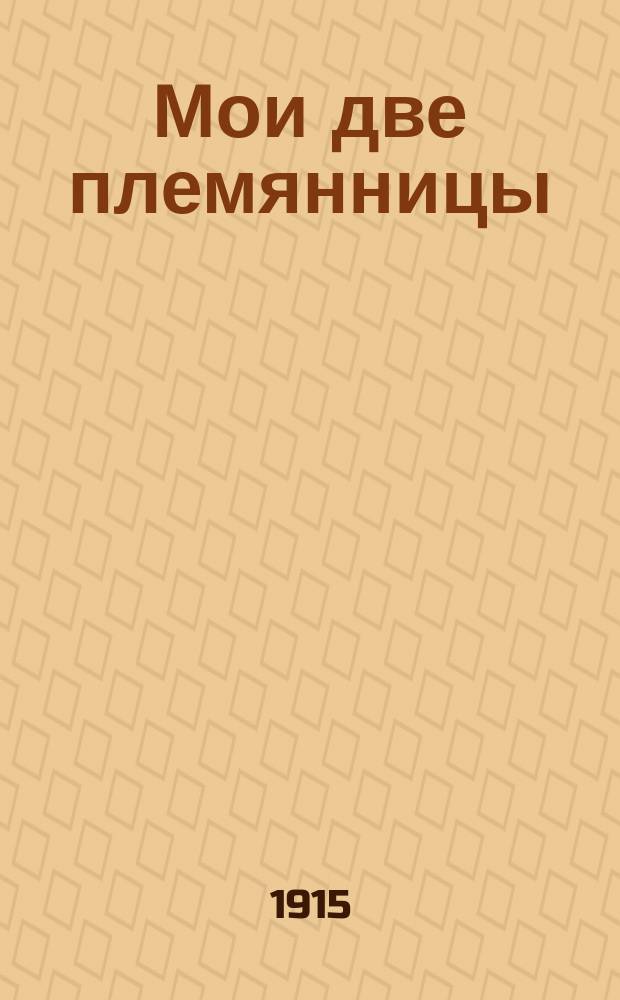 Мои две племянницы

1915